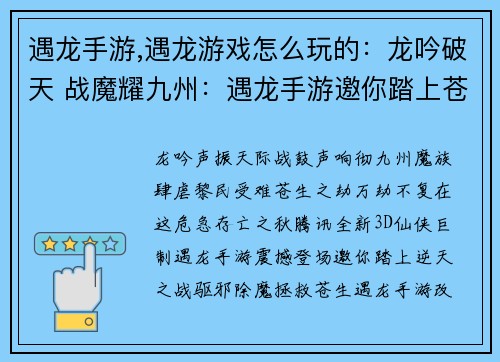 遇龙手游,遇龙游戏怎么玩的：龙吟破天 战魔耀九州：遇龙手游邀你踏上苍

龙吟声振天际战鼓声响彻九州魔族肆虐黎民受难苍生之劫万劫不复在这危急存亡之秋腾讯全新3D仙侠巨制遇龙手游震撼登场邀你踏上逆天之战驱邪除魔拯救苍生遇龙手游改